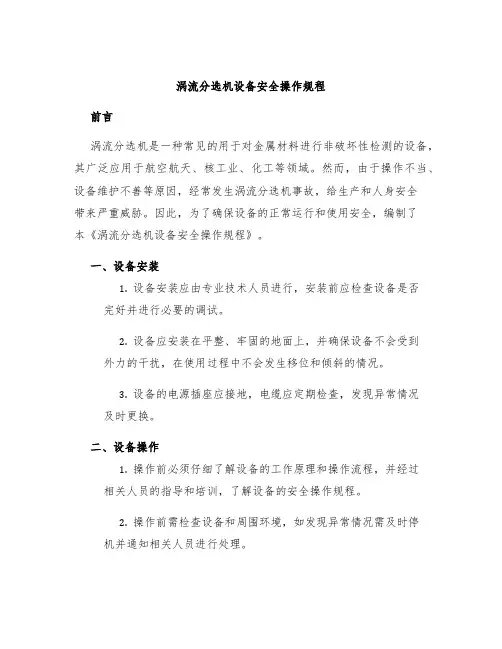 涡流分选机设备安全操作规程

前言

涡流分选机是一种常见的用于对金属材料进行非破坏性检测的设备，其广泛应用于航空航天、核工业、化工等领域。然而，由于操作不当、设备维护不善等原因，经常发生涡流分选机事故，给生产和人身安全带来严重威胁。因此，为了确保设备的正常运行和使用安全，编制了本《涡流分选机设备安全操作规程》。

一、设备安装

1. 设备安装应由专业技术人员进行，安装前应检查设备是否完好并进行必要的调试。

2. 设备应安装在平整、牢固的地面上，并确保设备不会受到外力的干扰，在使用过程中不会发生移位和倾斜的情况。

3. 设备的电源插座应接地，电缆应定期检查，发现异常情况及时更换。

二、设备操作

1. 操作前必须仔细了解设备的工作原理和操作流程，并经过相关人员的指导和培训，了解设备的安全操作规程。

2. 操作前需检查设备和周围环境，如发现异常情况需及时停机并通知相关人员进行处理。